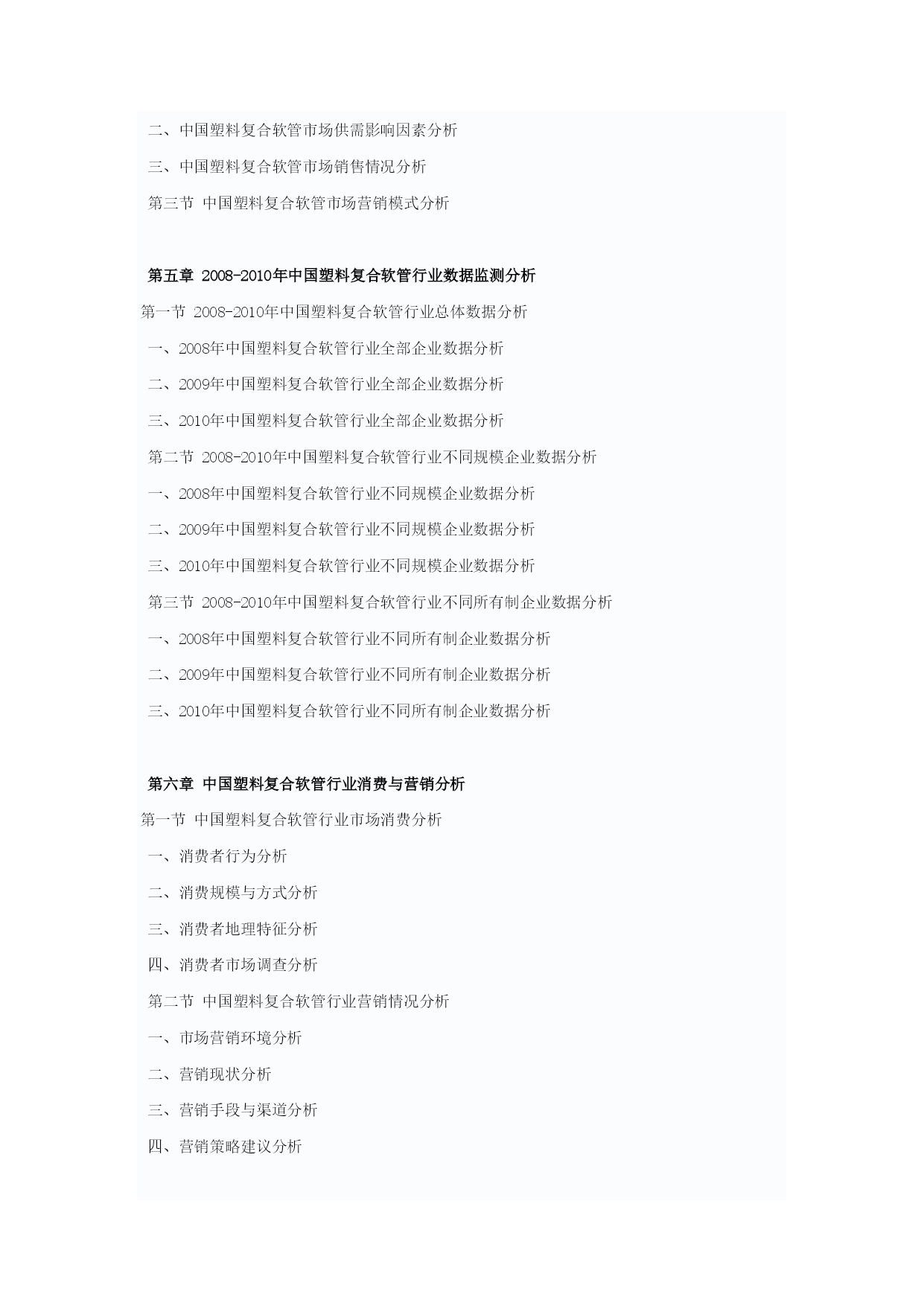 二、中国塑料复合软管市场供需影响因素分析

三、中国塑料复合软管市场销售情况分析

第三节 中国塑料复合软管市场营销模式分析

第五章 2008-2010年中国塑料复合软管行业数据监测分析

第一节 2008-2010年中国塑料复合软管行业总体数据分析

一、2008年中国塑料复合软管行业全部企业数据分析

二、2009年中国塑料复合软管行业全部企业数据分析

三、2010年中国塑料复合软管行业全部企业数据分析

第二节 2008-2010年中国塑料复合软管行业不同规模企业数据分析

一、2008年中国塑料复合软管行业不同规模企业数据分析

二、2009年中国塑料复合软管行业不同规模企业数据分析

三、2010年中国塑料复合软管行业不同规模企业数据分析

第三节 2008-2010年中国塑料复合软管行业不同所有制企业数据分析

一、2008年中国塑料复合软管行业不同所有制企业数据分析

二、2009年中国塑料复合软管行业不同所有制企业数据分析

三、2010年中国塑料复合软管行业不同所有制企业数据分析

第六章 中国塑料复合软管行业消费与营销分析

第一节 中国塑料复合软管行业市场消费分析

一、消费者行为分析

二、消费规模与方式分析

三、消费者地理特征分析

四、消费者市场调查分析

第二节 中国塑料复合软管行业营销情况分析

一、市场营销环境分析

二、营销现状分析

三、营销手段与渠道分析

四、营销策略建议分析